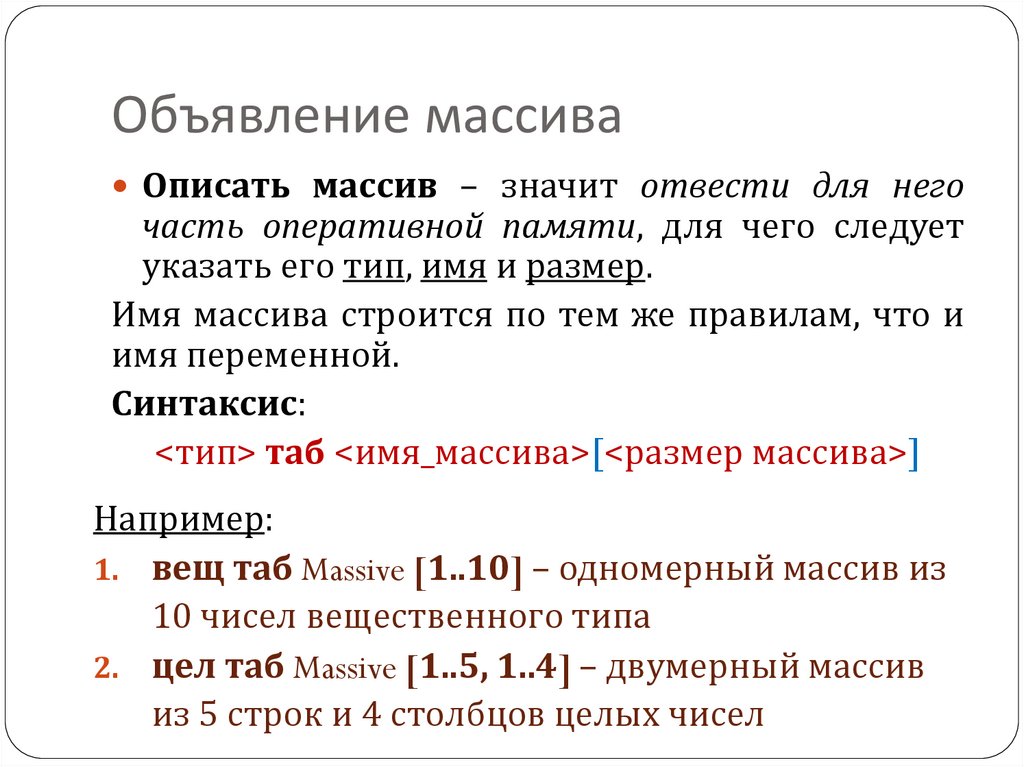 Объявление массива

• Описать массив – значит отвести для него часть оперативной памяти, для чего следует указать его тип, имя и размер.

Имя массива строится по тем же правилам, что и имя переменной.

Синтаксис:

<тип> таб <имя_массива>[<размер массива>]

Например:

1. вещ таб Massive [1..10] – одномерный массив из 10 чисел вещественного типа
2. цел таб Massive [1..5, 1..4] – двумерный массив из 5 строк и 4 столбцов целых чисел